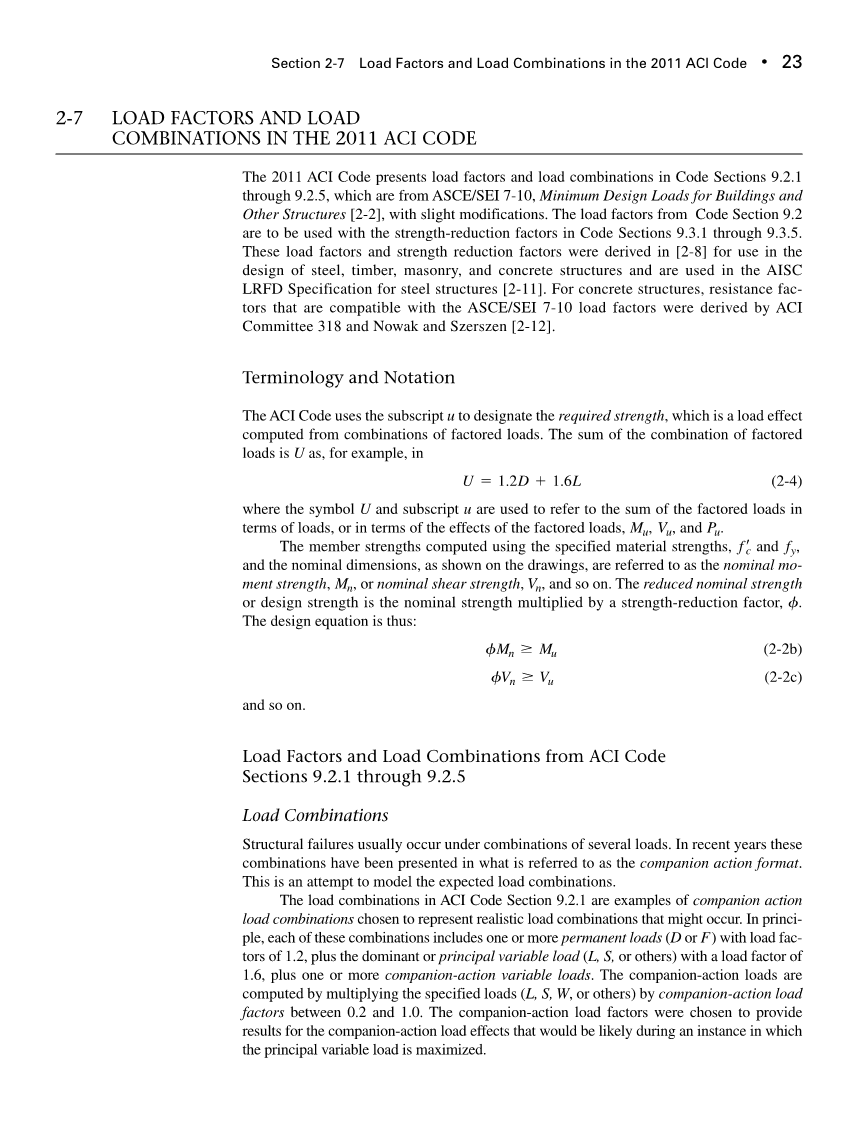 Section 2-7 Load Factors and Load Combinations in the 2011 ACI Code • 23

2-7 LOAD FACTORS AND LOAD COMBINATIONS IN THE 2011 ACI CODE

The 2011 ACI Code presents load factors and load combinations in Code Sections 9.2.1 through 9.2.5, which are from ASCE/SEI 7-10, Minimum Design Loads for Buildings and Other Structures [2-2], with slight modifications. The load factors from Code Section 9.2 are to be used with the strength-reduction factors in Code Sections 9.3.1 through 9.3.5. These load factors and strength reduction factors were derived in [2-8] for use in the design of steel, timber, masonry, and concrete structures and are used in the AISC LRFD Specification for steel structures [2-11]. For concrete structures, resistance factors that are compatible with the ASCE/SEI 7-10 load factors were derived by ACI Committee 318 and Nowak and Szerszen [2-12].

Terminology and Notation

The ACI Code uses the subscript $u$ to designate the required strength, which is a load effect computed from combinations of factored loads. The sum of the combination of factored loads is $U$ as, for example, in

$U = 1.2D + 1.6L$ (2-4)

where the symbol $U$ and subscript $u$ are used to refer to the sum of the factored loads in terms of loads, or in terms of the effects of the factored loads, $M_u$, $V_u$, and $P_u$.

The member strengths computed using the specified material strengths, $f'_c$ and $f_y$, and the nominal dimensions, as shown on the drawings, are referred to as the nominal moment strength, $M_n$, or nominal shear strength, $V_n$, and so on. The reduced nominal strength or design strength is the nominal strength multiplied by a strength-reduction factor, $\phi$. The design equation is thus:

$\phi M_n \geq M_u$ (2-2b)

$\phi V_n \geq V_u$ (2-2c)

and so on.

Load Factors and Load Combinations from ACI Code Sections 9.2.1 through 9.2.5

Load Combinations

Structural failures usually occur under combinations of several loads. In recent years these combinations have been presented in what is referred to as the companion action format. This is an attempt to model the expected load combinations.

The load combinations in ACI Code Section 9.2.1 are examples of companion action load combinations chosen to represent realistic load combinations that might occur. In principle, each of these combinations includes one or more permanent loads ($D$ or $F$) with load factors of 1.2, plus the dominant or principal variable load ($L$, $S$, or others) with a load factor of 1.6, plus one or more companion-action variable loads. The companion-action loads are computed by multiplying the specified loads ($L$, $S$, $W$, or others) by companion-action load factors between 0.2 and 1.0. The companion-action load factors were chosen to provide results for the companion-action load effects that would be likely during an instance in which the principal variable load is maximized.